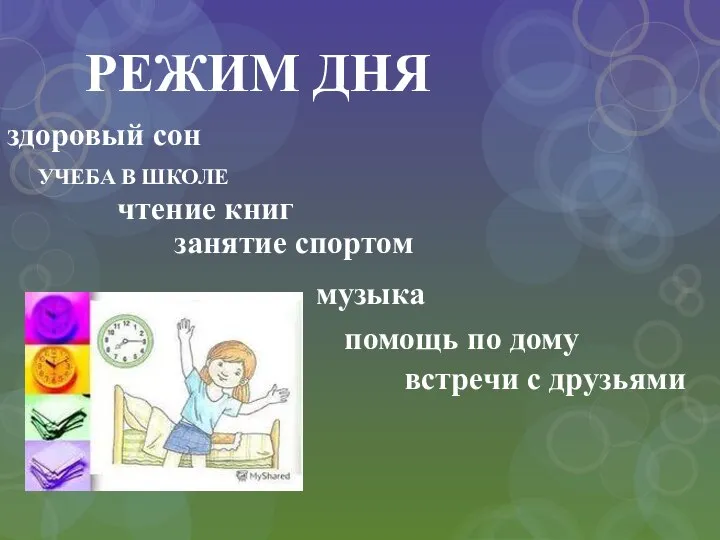 РЕЖИМ ДНЯ

здоровый сон

УЧЕБА В ШКОЛЕ

чтение книг

занятие спортом

музыка

помощь по дому

встречи с друзьями

MyShared